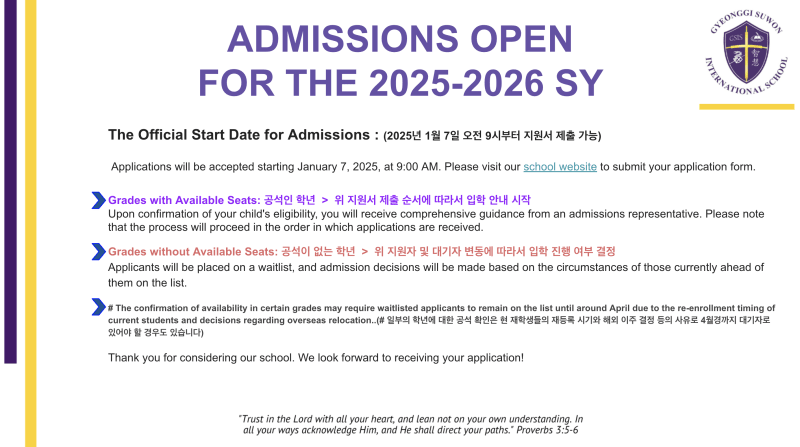 ADMISSIONS OPEN
FOR THE 2025-2026 SY

GYEONGGI SUWON INTERNATIONAL SCHOOL

GSIS

The Official Start Date for Admissions : (2025년 1월 7일 오전 9시부터 지원서 제출 가능)

Applications will be accepted starting January 7, 2025, at 9:00 AM. Please visit our school website to submit your application form.

Grades with Available Seats: 공석인 학년 > 위 지원서 제출 순서에 따라서 입학 안내 시작
Upon confirmation of your child's eligibility, you will receive comprehensive guidance from an admissions representative. Please note that the process will proceed in the order in which applications are received.

Grades without Available Seats: 공석이 없는 학년 > 위 지원자 및 대기자 변동에 따라서 입학 진행 여부 결정
Applicants will be placed on a waitlist, and admission decisions will be made based on the circumstances of those currently ahead of them on the list.

# The confirmation of availability in certain grades may require waitlisted applicants to remain on the list until around April due to the re-enrollment timing of current students and decisions regarding overseas relocation..(# 일부의 학년에 대한 공석 확인은 현 재학생들의 재등록 시기와 해외 이주 결정 등의 사유로 4월경까지 대기자로 있어야 할 경우도 있습니다)

Thank you for considering our school. We look forward to receiving your application!

"Trust in the Lord with all your heart, and lean not on your own understanding. In all your ways acknowledge Him, and He shall direct your paths." Proverbs 3:5-6